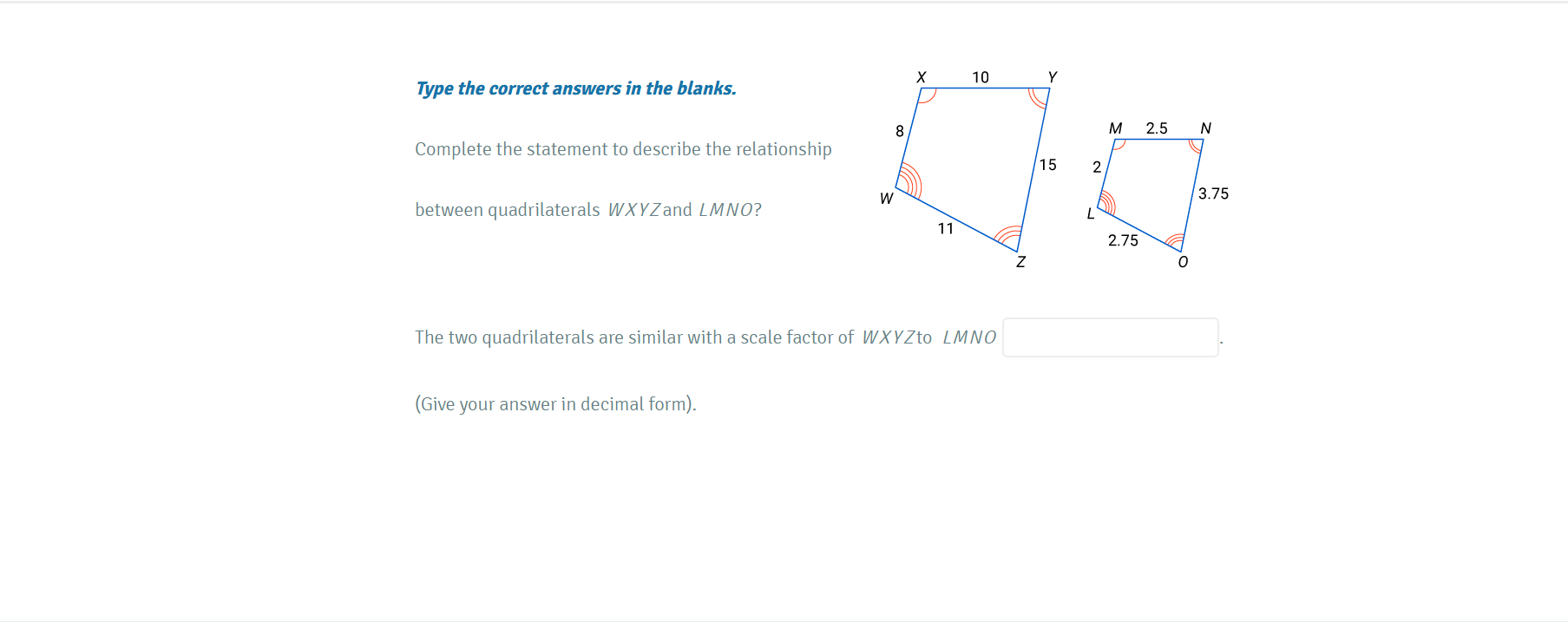 Type the correct answers in the blanks.

Complete the statement to describe the relationship between quadrilaterals $WXYZ$ and $LMNO$?

X 10 Y
8
15
W
11
Z

M 2.5 N
2
3.75
L
2.75
O

The two quadrilaterals are similar with a scale factor of $WXYZ$ to $LMNO$ .

(Give your answer in decimal form).